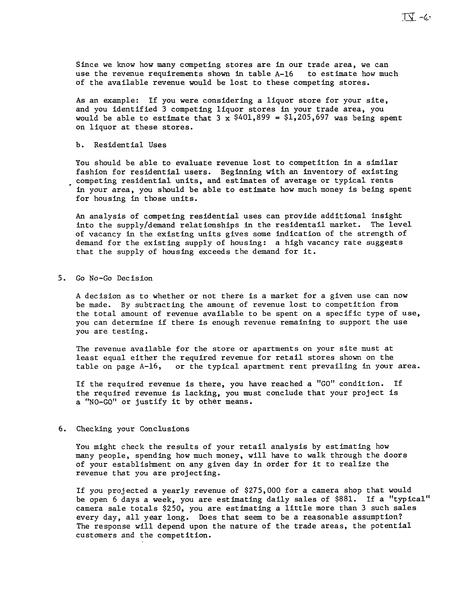 IV -6

Since we know how many competing stores are in our trade area, we can use the revenue requirements shown in table A-16 to estimate how much of the available revenue would be lost to these competing stores.

As an example: If you were considering a liquor store for your site, and you identified 3 competing liquor stores in your trade area, you would be able to estimate that 3 x \$401,899 = \$1,205,697 was being spent on liquor at these stores.

b. Residential Uses

You should be able to evaluate revenue lost to competition in a similar fashion for residential users. Beginning with an inventory of existing competing residential units, and estimates of average or typical rents in your area, you should be able to estimate how much money is being spent for housing in those units.

An analysis of competing residential uses can provide additional insight into the supply/demand relationships in the residentail market. The level of vacancy in the existing units gives some indication of the strength of demand for the existing supply of housing: a high vacancy rate suggests that the supply of housing exceeds the demand for it.

5. Go No-Go Decision

A decision as to whether or not there is a market for a given use can now be made. By subtracting the amount of revenue lost to competition from the total amount of revenue available to be spent on a specific type of use, you can determine if there is enough revenue remaining to support the use you are testing.

The revenue available for the store or apartments on your site must at least equal either the required revenue for retail stores shown on the table on page A-16, or the typical apartment rent prevailing in your area.

If the required revenue is there, you have reached a "GO" condition. If the required revenue is lacking, you must conclude that your project is a "NO-GO" or justify it by other means.

6. Checking your Conclusions

You might check the results of your retail analysis by estimating how many people, spending how much money, will have to walk through the doors of your establishment on any given day in order for it to realize the revenue that you are projecting.

If you projected a yearly revenue of \$275,000 for a camera shop that would be open 6 days a week, you are estimating daily sales of \$881. If a "typical" camera sale totals \$250, you are estimating a little more than 3 such sales every day, all year long. Does that seem to be a reasonable assumption? The response will depend upon the nature of the trade areas, the potential customers and the competition.